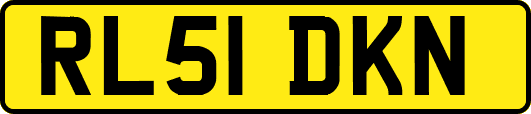 RL51 DKN